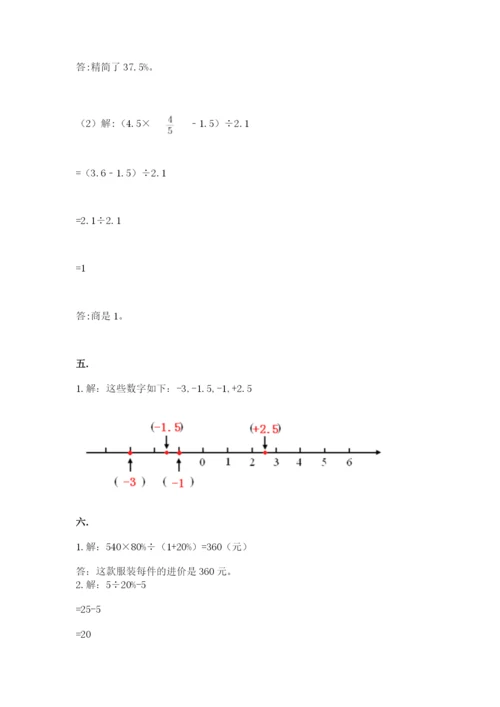 答:精简了 37.5%。

（2）解:（4.5× $\frac{4}{5}$ - 1.5）÷2.1

=（3.6 - 1.5）÷2.1

=2.1÷2.1

=1

答:商是 1。

五.

1. 解：这些数字如下：-3, -1.5, -1, +2.5

(-1.5)
(+2.5)
0
1
2
3
4
5
6
( -3 )
( -1 )

六.

1. 解：540×80%÷（1+20%）=360（元）

答：这款服装每件的进价是 360 元。

2. 解：5÷20%-5

=25-5

=20